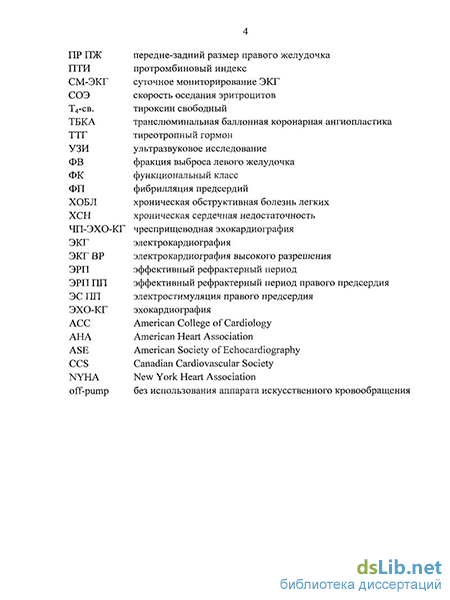 4

| | |
|---|---|
| ПР ПЖ | передне-задний размер правого желудочка |
| ПТИ | протромбиновый индекс |
| СМ-ЭКГ | суточное мониторирование ЭКГ |
| СОЭ | скорость оседания эритроцитов |
| $T_4$-св. | тироксин свободный |
| ТБКА | транслюминальная баллонная коронарная ангиопластика |
| ТТГ | тиреотропный гормон |
| УЗИ | ультразвуковое исследование |
| ФВ | фракция выброса левого желудочка |
| ФК | функциональный класс |
| ФП | фибрилляция предсердий |
| ХОБЛ | хроническая обструктивная болезнь легких |
| ХСН | хроническая сердечная недостаточность |
| ЧП-ЭХО-КГ | чреспищеводная эхокардиография |
| ЭКГ | электрокардиография |
| ЭКГ ВР | электрокардиография высокого разрешения |
| ЭРП | эффективный рефрактерный период |
| ЭРП ПП | эффективный рефрактерный период правого предсердия |
| ЭС ПП | электростимуляция правого предсердия |
| ЭХО-КГ | эхокардиография |
| ACC | American College of Cardiology |
| AHA | American Heart Association |
| ASE | American Society of Echocardiography |
| CCS | Canadian Cardiovascular Society |
| NYHA | New York Heart Association |
| off-pump | без использования аппарата искусственного кровообращения |

dsLib.net
библиотека диссертаций